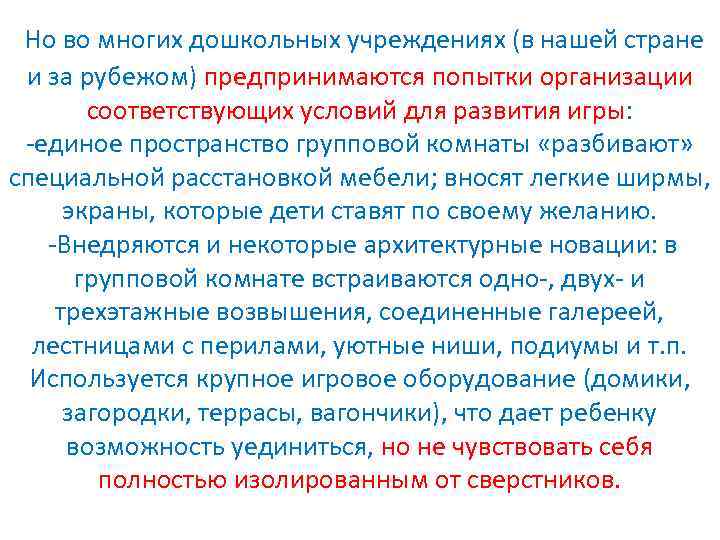 Но во многих дошкольных учреждениях (в нашей стране и за рубежом) предпринимаются попытки организации соответствующих условий для развития игры:
-единое пространство групповой комнаты «разбивают» специальной расстановкой мебели; вносят легкие ширмы, экраны, которые дети ставят по своему желанию.
-Внедряются и некоторые архитектурные новации: в групповой комнате встраиваются одно-, двух- и трехэтажные возвышения, соединенные галереей, лестницами с перилами, уютные ниши, подиумы и т.п. Используется крупное игровое оборудование (домики, загородки, террасы, вагончики), что дает ребенку возможность уединиться, но не чувствовать себя полностью изолированным от сверстников.